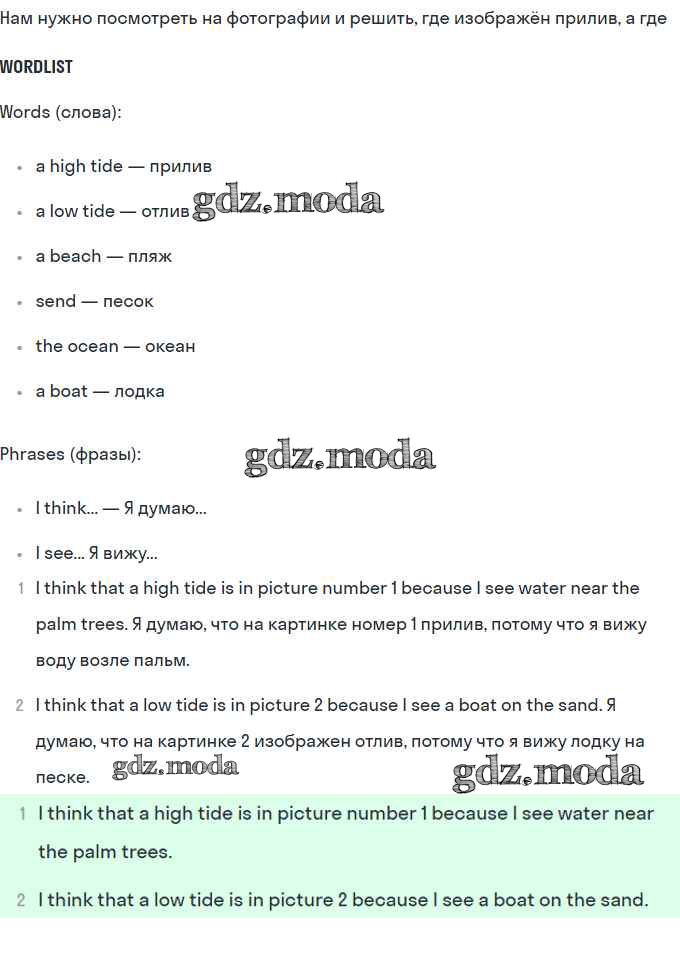 Нам нужно посмотреть на фотографии и решить, где изображён прилив, а где

WORDLIST

Words (слова):

- a high tide — прилив
- a low tide — отлив gdz.moda
- a beach — пляж
- send — песок
- the ocean — океан
- a boat — лодка

Phrases (фразы): gdz.moda

- I think... — Я думаю...
- I see... Я вижу...

1 I think that a high tide is in picture number 1 because I see water near the palm trees. Я думаю, что на картинке номер 1 прилив, потому что я вижу воду возле пальм.

2 I think that a low tide is in picture 2 because I see a boat on the sand. Я думаю, что на картинке 2 изображен отлив, потому что я вижу лодку на песке. gdz.moda gdz.moda

1 I think that a high tide is in picture number 1 because I see water near the palm trees.

2 I think that a low tide is in picture 2 because I see a boat on the sand.